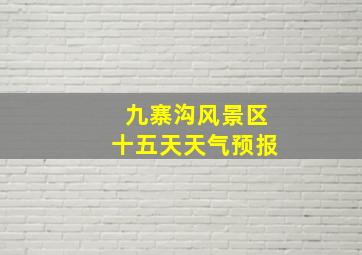 九寨沟风景区
十五天天气预报